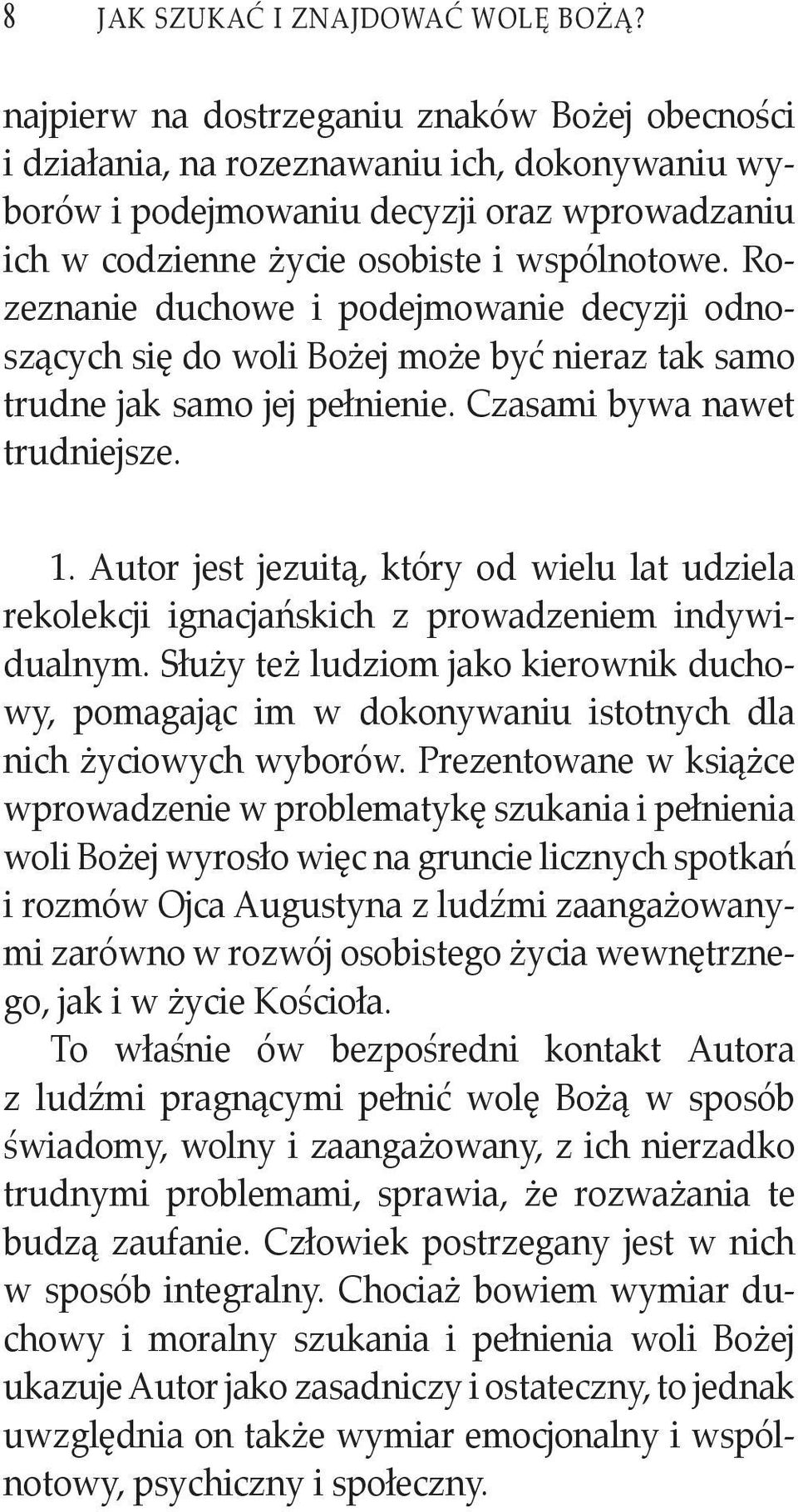 8 JAK SZUKAĆ I ZNAJDOWAĆ WOLĘ BOŻĄ?

najpierw na dostrzeganiu znaków Bożej obecności i działania, na rozeznawaniu ich, dokonywaniu wyborów i podejmowaniu decyzji oraz wprowadzaniu ich w codzienne życie osobiste i wspólnotowe. Rozeznanie duchowe i podejmowanie decyzji odnoszących się do woli Bożej może być nieraz tak samo trudne jak samo jej pełnienie. Czasami bywa nawet trudniejsze.

1. Autor jest jezuitą, który od wielu lat udziela rekolekcji ignacjańskich z prowadzeniem indywidualnym. Służy też ludziom jako kierownik duchowy, pomagając im w dokonywaniu istotnych dla nich życiowych wyborów. Prezentowane w książce wprowadzenie w problematykę szukania i pełnienia woli Bożej wyrosło więc na gruncie licznych spotkań i rozmów Ojca Augustyna z ludźmi zaangażowanymi zarówno w rozwój osobistego życia wewnętrznego, jak i w życie Kościoła.
To właśnie ów bezpośredni kontakt Autora z ludźmi pragnącymi pełnić wolę Bożą w sposób świadomy, wolny i zaangażowany, z ich nierzadko trudnymi problemami, sprawia, że rozważania te budzą zaufanie. Człowiek postrzegany jest w nich w sposób integralny. Chociaż bowiem wymiar duchowy i moralny szukania i pełnienia woli Bożej ukazuje Autor jako zasadniczy i ostateczny, to jednak uwzględnia on także wymiar emocjonalny i wspólnotowy, psychiczny i społeczny.